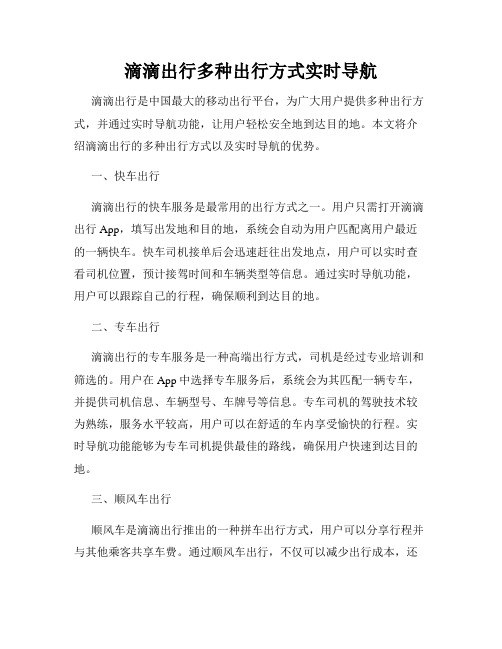 滴滴出行多种出行方式实时导航

滴滴出行是中国最大的移动出行平台，为广大用户提供多种出行方式，并通过实时导航功能，让用户轻松安全地到达目的地。本文将介绍滴滴出行的多种出行方式以及实时导航的优势。

一、快车出行

滴滴出行的快车服务是最常用的出行方式之一。用户只需打开滴滴出行 App，填写出发地和目的地，系统会自动为用户匹配离用户最近的一辆快车。快车司机接单后会迅速赶往出发地点，用户可以实时查看司机位置，预计接驾时间和车辆类型等信息。通过实时导航功能，用户可以跟踪自己的行程，确保顺利到达目的地。

二、专车出行

滴滴出行的专车服务是一种高端出行方式，司机是经过专业培训和筛选的。用户在 App 中选择专车服务后，系统会为其匹配一辆专车，并提供司机信息、车辆型号、车牌号等信息。专车司机的驾驶技术较为熟练，服务水平较高，用户可以在舒适的车内享受愉快的行程。实时导航功能能够为专车司机提供最佳的路线，确保用户快速到达目的地。

三、顺风车出行

顺风车是滴滴出行推出的一种拼车出行方式，用户可以分享行程并与其他乘客共享车费。通过顺风车出行，不仅可以减少出行成本，还